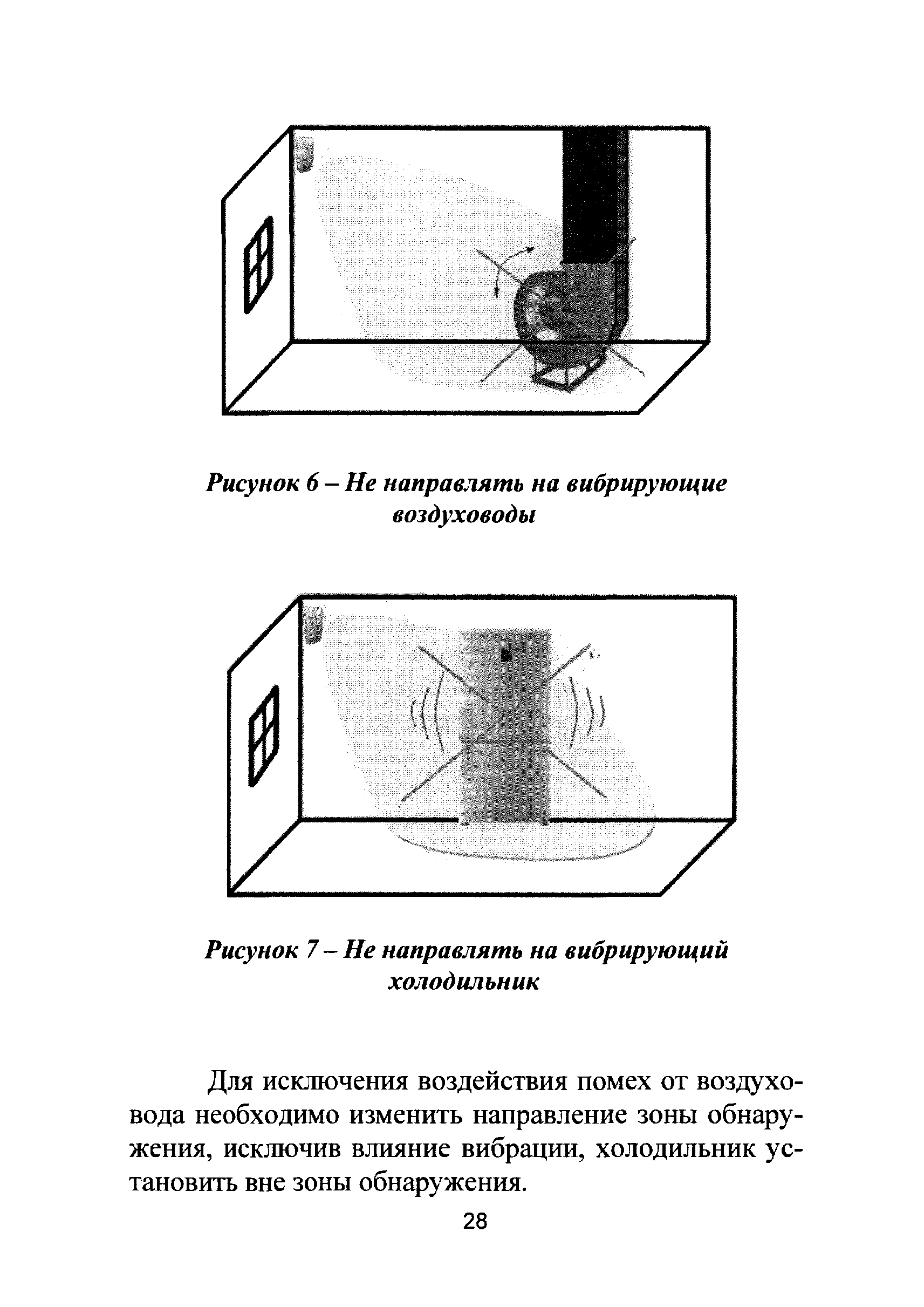 Рисунок 6 – Не направлять на вибрирующие воздуховоды

Рисунок 7 – Не направлять на вибрирующий холодильник

Для исключения воздействия помех от воздуховода необходимо изменить направление зоны обнаружения, исключив влияние вибрации, холодильник установить вне зоны обнаружения.

28